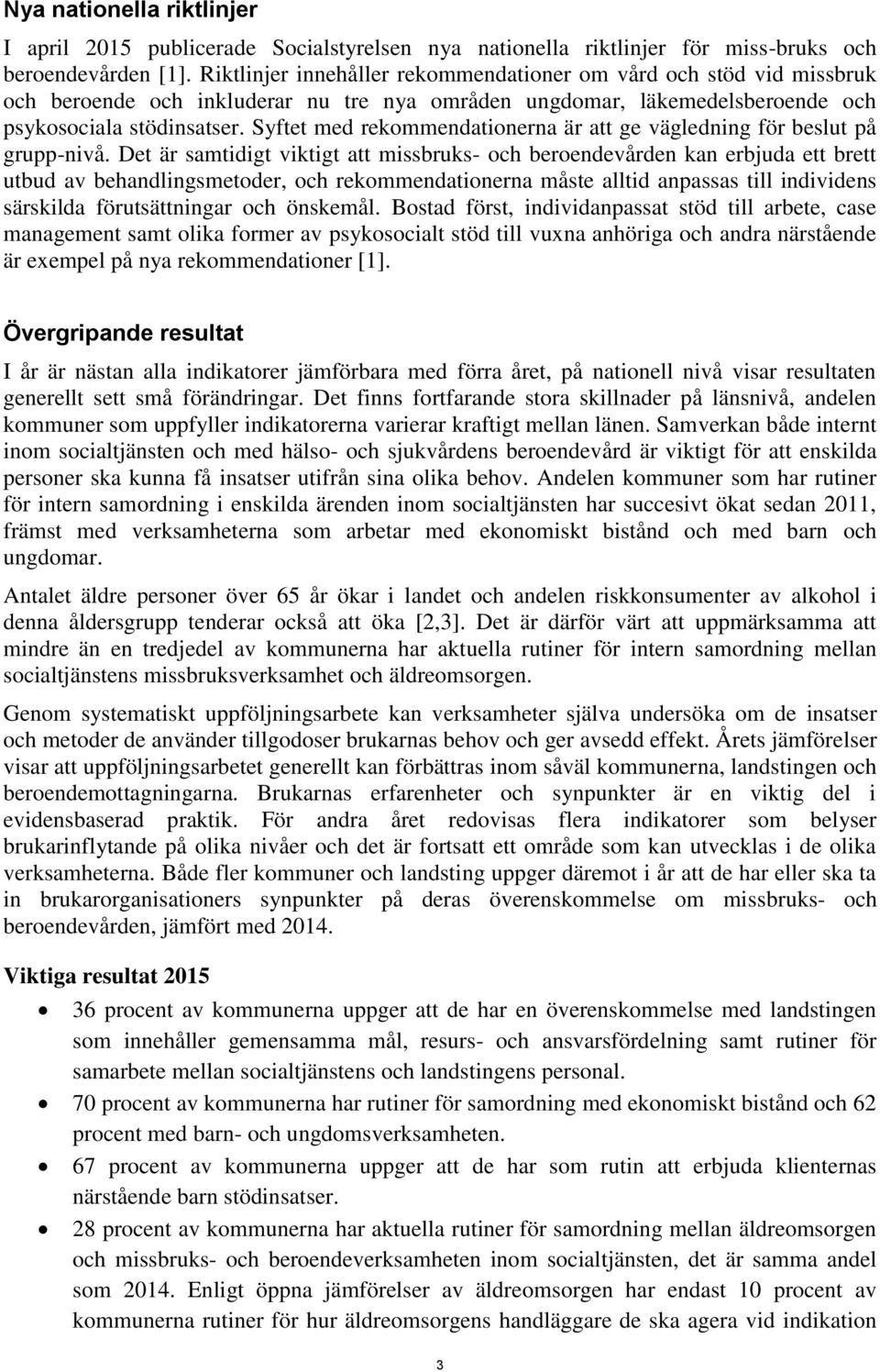 Nya nationella riktlinjer

I april 2015 publicerade Socialstyrelsen nya nationella riktlinjer för miss-bruks och beroendevården [1]. Riktlinjer innehåller rekommendationer om vård och stöd vid missbruk och beroende och inkluderar nu tre nya områden ungdomar, läkemedelsberoende och psykosociala stödinsatser. Syftet med rekommendationerna är att ge vägledning för beslut på grupp-nivå. Det är samtidigt viktigt att missbruks- och beroendevården kan erbjuda ett brett utbud av behandlingsmetoder, och rekommendationerna måste alltid anpassas till individens särskilda förutsättningar och önskemål. Bostad först, individanpassat stöd till arbete, case management samt olika former av psykosocialt stöd till vuxna anhöriga och andra närstående är exempel på nya rekommendationer [1].

Övergripande resultat

I år är nästan alla indikatorer jämförbara med förra året, på nationell nivå visar resultaten generellt sett små förändringar. Det finns fortfarande stora skillnader på länsnivå, andelen kommuner som uppfyller indikatorerna varierar kraftigt mellan länen. Samverkan både internt inom socialtjänsten och med hälso- och sjukvårdens beroendevård är viktigt för att enskilda personer ska kunna få insatser utifrån sina olika behov. Andelen kommuner som har rutiner för intern samordning i enskilda ärenden inom socialtjänsten har succesivt ökat sedan 2011, främst med verksamheterna som arbetar med ekonomiskt bistånd och med barn och ungdomar.

Antalet äldre personer över 65 år ökar i landet och andelen riskkonsumenter av alkohol i denna åldersgrupp tenderar också att öka [2,3]. Det är därför värt att uppmärksamma att mindre än en tredjedel av kommunerna har aktuella rutiner för intern samordning mellan socialtjänstens missbruksverksamhet och äldreomsorgen.

Genom systematiskt uppföljningsarbete kan verksamheter själva undersöka om de insatser och metoder de använder tillgodoser brukarnas behov och ger avsedd effekt. Årets jämförelser visar att uppföljningsarbetet generellt kan förbättras inom såväl kommunerna, landstingen och beroendemottagningarna. Brukarnas erfarenheter och synpunkter är en viktig del i evidensbaserad praktik. För andra året redovisas flera indikatorer som belyser brukarinflytande på olika nivåer och det är fortsatt ett område som kan utvecklas i de olika verksamheterna. Både fler kommuner och landsting uppger däremot i år att de har eller ska ta in brukarorganisationers synpunkter på deras överenskommelse om missbruks- och beroendevården, jämfört med 2014.

Viktiga resultat 2015

• 36 procent av kommunerna uppger att de har en överenskommelse med landstingen som innehåller gemensamma mål, resurs- och ansvarsfördelning samt rutiner för samarbete mellan socialtjänstens och landstingens personal.
• 70 procent av kommunerna har rutiner för samordning med ekonomiskt bistånd och 62 procent med barn- och ungdomsverksamheten.
• 67 procent av kommunerna uppger att de har som rutin att erbjuda klienternas närstående barn stödinsatser.
• 28 procent av kommunerna har aktuella rutiner för samordning mellan äldreomsorgen och missbruks- och beroendeverksamheten inom socialtjänsten, det är samma andel som 2014. Enligt öppna jämförelser av äldreomsorgen har endast 10 procent av kommunerna rutiner för hur äldreomsorgens handläggare de ska agera vid indikation

3